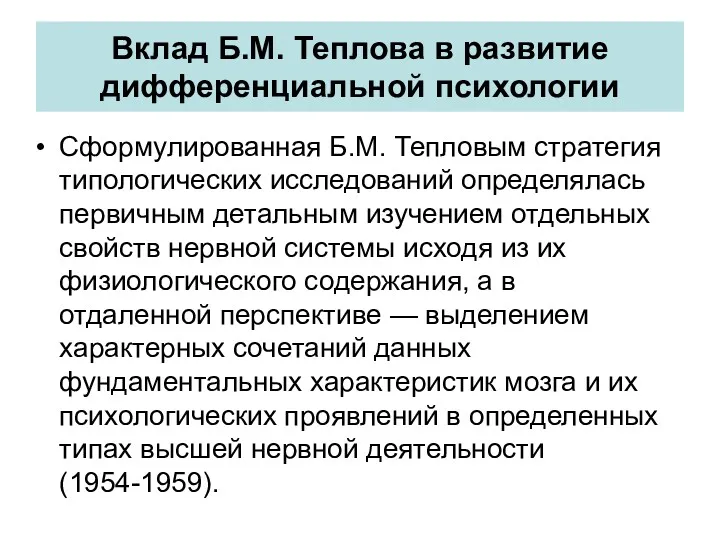 Вклад Б.М. Теплова в развитие дифференциальной психологии

• Сформулированная Б.М. Тепловым стратегия типологических исследований определялась первичным детальным изучением отдельных свойств нервной системы исходя из их физиологического содержания, а в отдаленной перспективе — выделением характерных сочетаний данных фундаментальных характеристик мозга и их психологических проявлений в определенных типах высшей нервной деятельности (1954-1959).